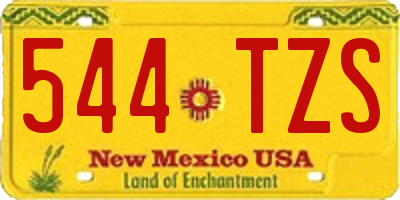 544 TZS

New Mexico USA

Land of Enchantment